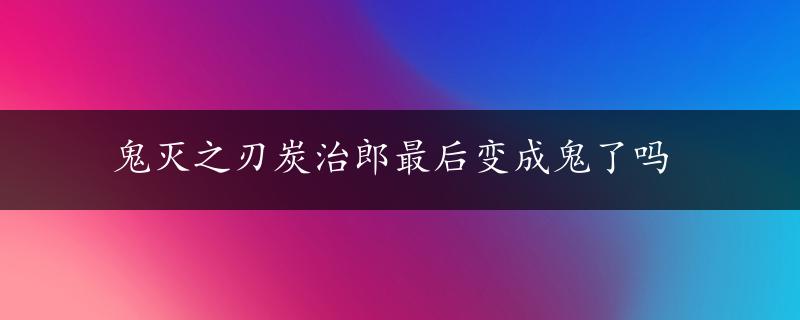 鬼灭之刃炭治郎最后变成鬼了吗